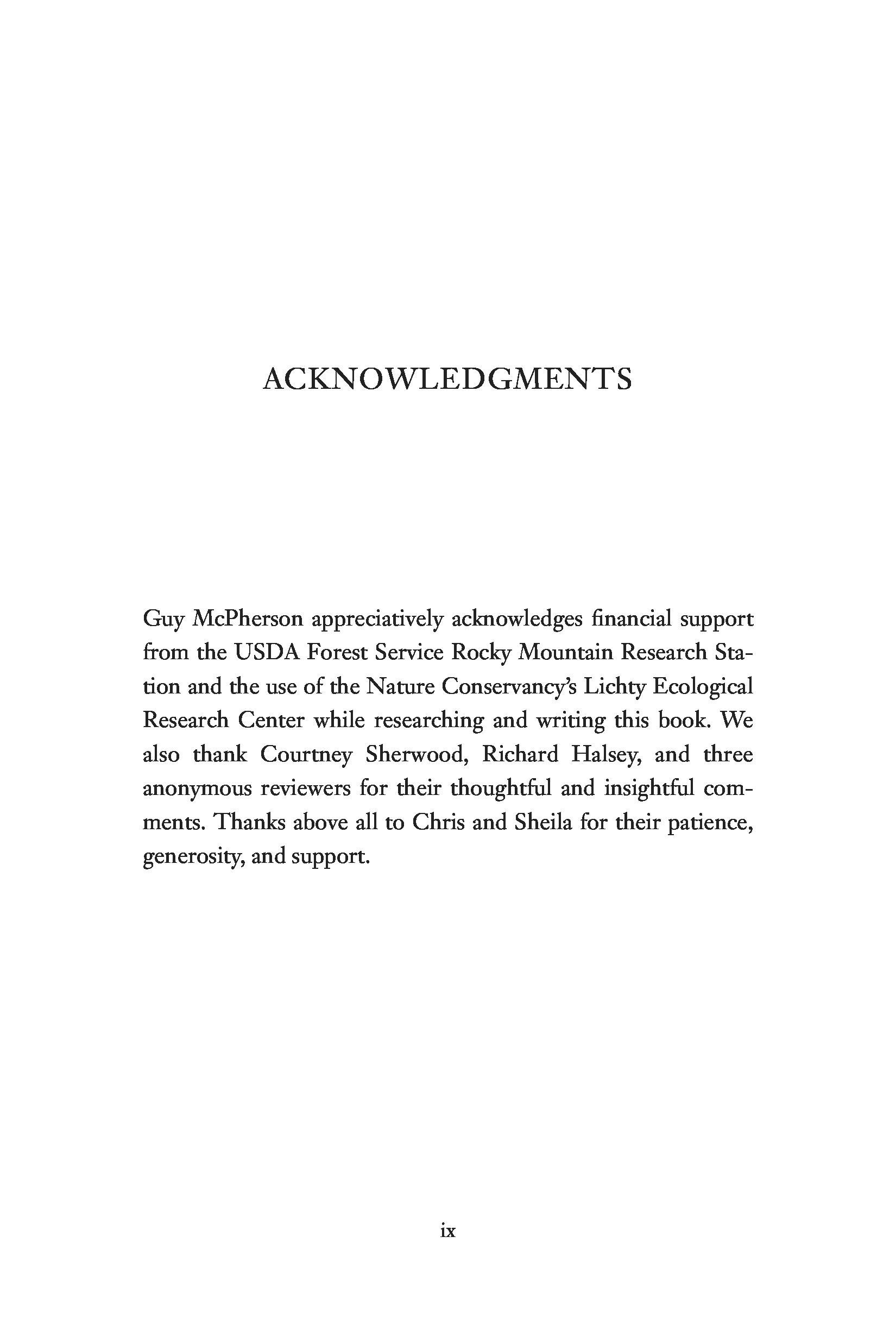 ACKNOWLEDGMENTS

Guy McPherson appreciatively acknowledges financial support from the USDA Forest Service Rocky Mountain Research Station and the use of the Nature Conservancy's Lichty Ecological Research Center while researching and writing this book. We also thank Courtney Sherwood, Richard Halsey, and three anonymous reviewers for their thoughtful and insightful comments. Thanks above all to Chris and Sheila for their patience, generosity, and support.

ix